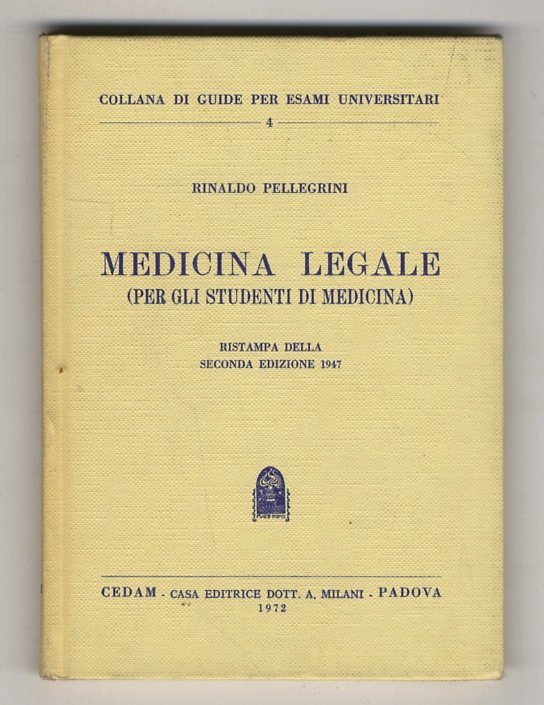 COLLANA DI GUIDE PER ESAMI UNIVERSITARI

4

RINALDO PELLEGRINI

MEDICINA LEGALE
(PER GLI STUDENTI DI MEDICINA)

RISTAMPA DELLA
SECONDA EDIZIONE 1947

CEDAM - CASA EDITRICE DOTT. A. MILANI - PADOVA
1972